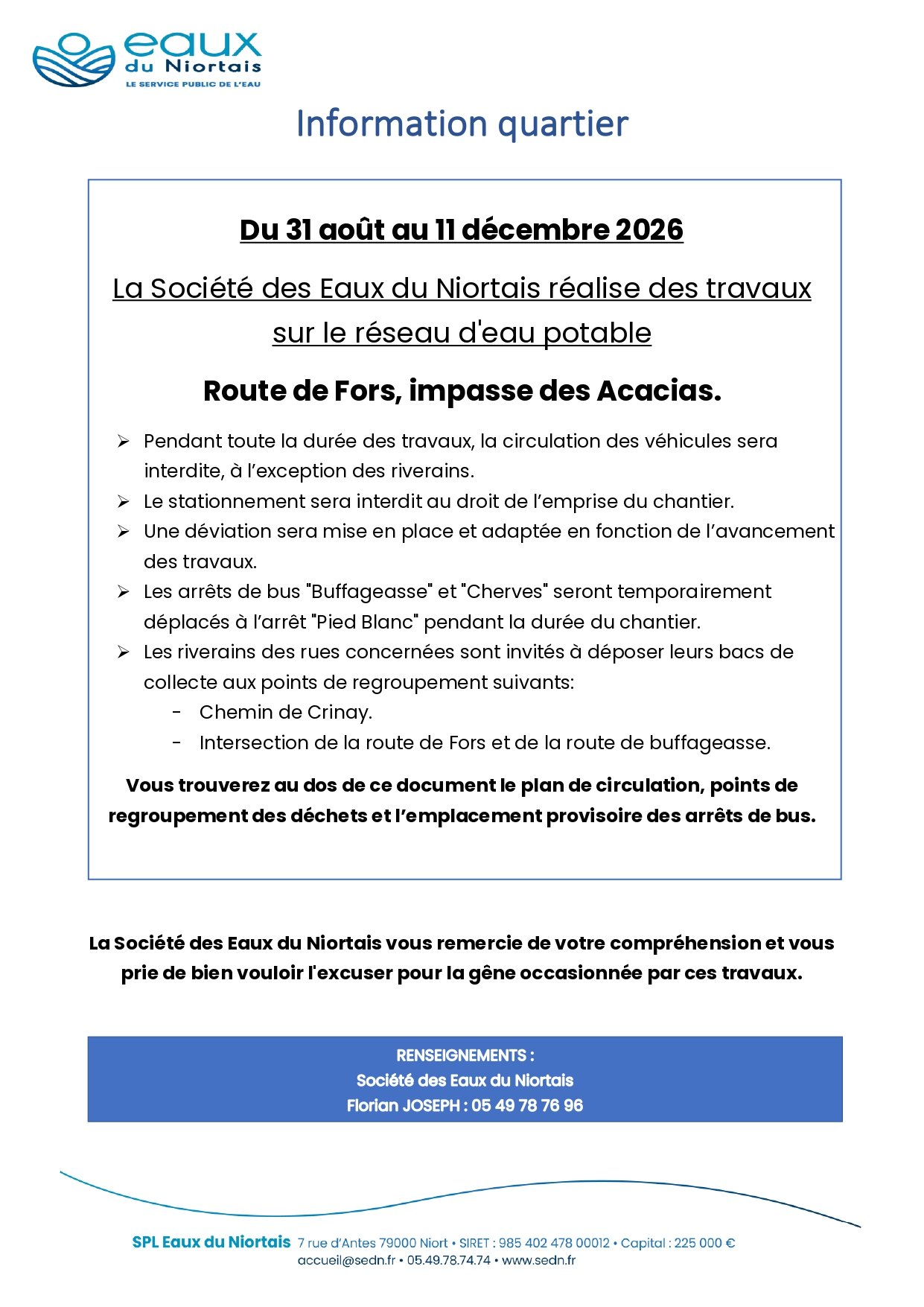 eaux
du Niortais
LE SERVICE PUBLIC DE L'EAU

Information quartier

Du 31 août au 11 décembre 2026

La Société des Eaux du Niortais réalise des travaux sur le réseau d'eau potable

Route de Fors, impasse des Acacias.

➢ Pendant toute la durée des travaux, la circulation des véhicules sera interdite, à l'exception des riverains.
➢ Le stationnement sera interdit au droit de l'emprise du chantier.
➢ Une déviation sera mise en place et adaptée en fonction de l'avancement des travaux.
➢ Les arrêts de bus "Buffageasse" et "Cherves" seront temporairement déplacés à l'arrêt "Pied Blanc" pendant la durée du chantier.
➢ Les riverains des rues concernées sont invités à déposer leurs bacs de collecte aux points de regroupement suivants:
- Chemin de Crinay.
- Intersection de la route de Fors et de la route de buffageasse.

Vous trouverez au dos de ce document le plan de circulation, points de regroupement des déchets et l'emplacement provisoire des arrêts de bus.

La Société des Eaux du Niortais vous remercie de votre compréhension et vous prie de bien vouloir l'excuser pour la gêne occasionnée par ces travaux.

RENSEIGNEMENTS :
Société des Eaux du Niortais
Florian JOSEPH : 05 49 78 76 96

SPL Eaux du Niortais 7 rue d'Antes 79000 Niort • SIRET : 985 402 478 00012 • Capital : 225 000 €
accueil@sedn.fr • 05.49.78.74.74 • www.sedn.fr